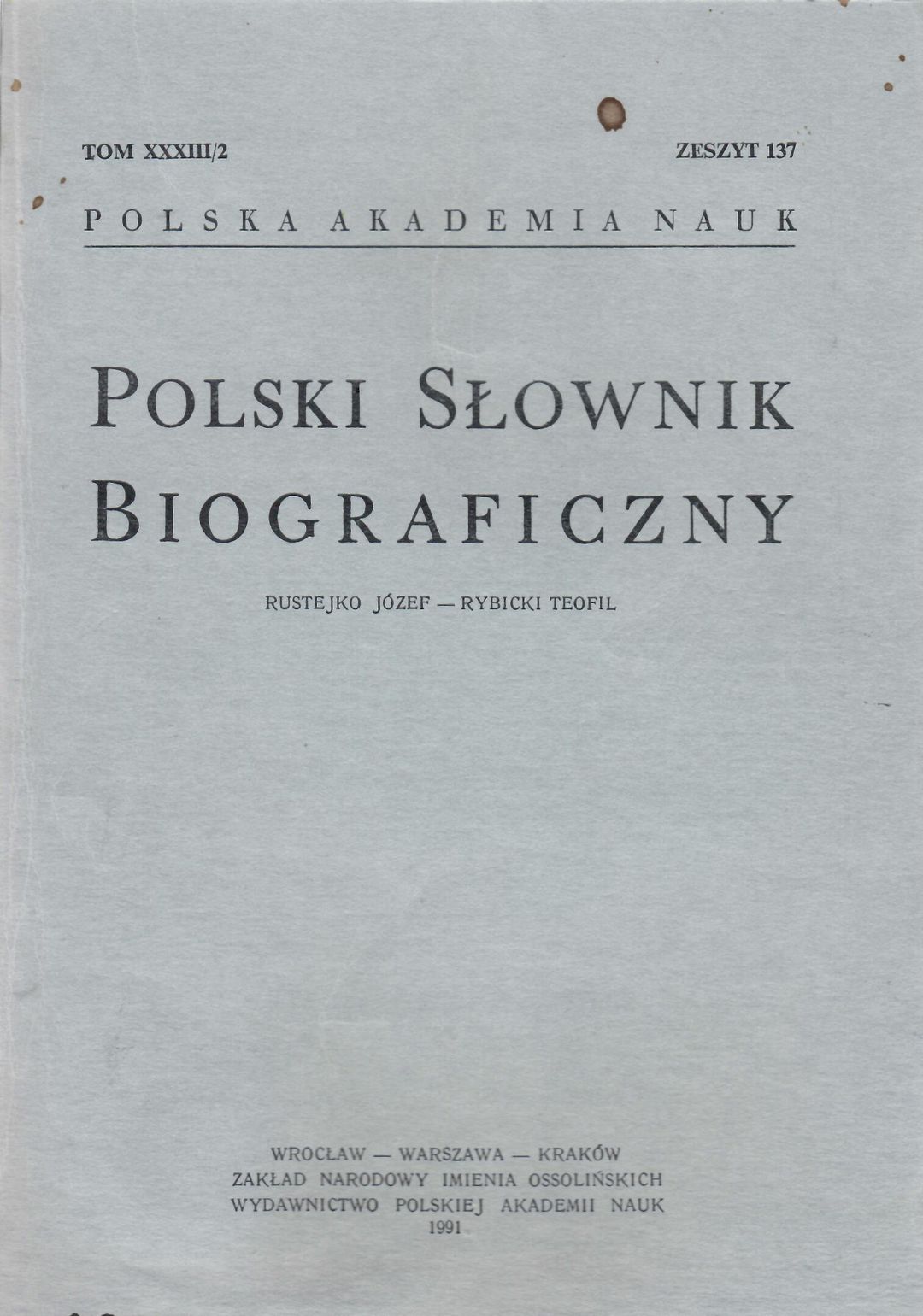 TOM XXXIII/2 ZESZYT 137

POLSKA AKADEMIA NAUK

POLSKI SŁOWNIK BIOGRAFICZNY

RUSTEJKO JÓZEF — RYBICKI TEOFIL

WROCŁAW — WARSZAWA — KRAKÓW
ZAKŁAD NARODOWY IMIENIA OSSOLIŃSKICH
WYDAWNICTWO POLSKIEJ AKADEMII NAUK
1991